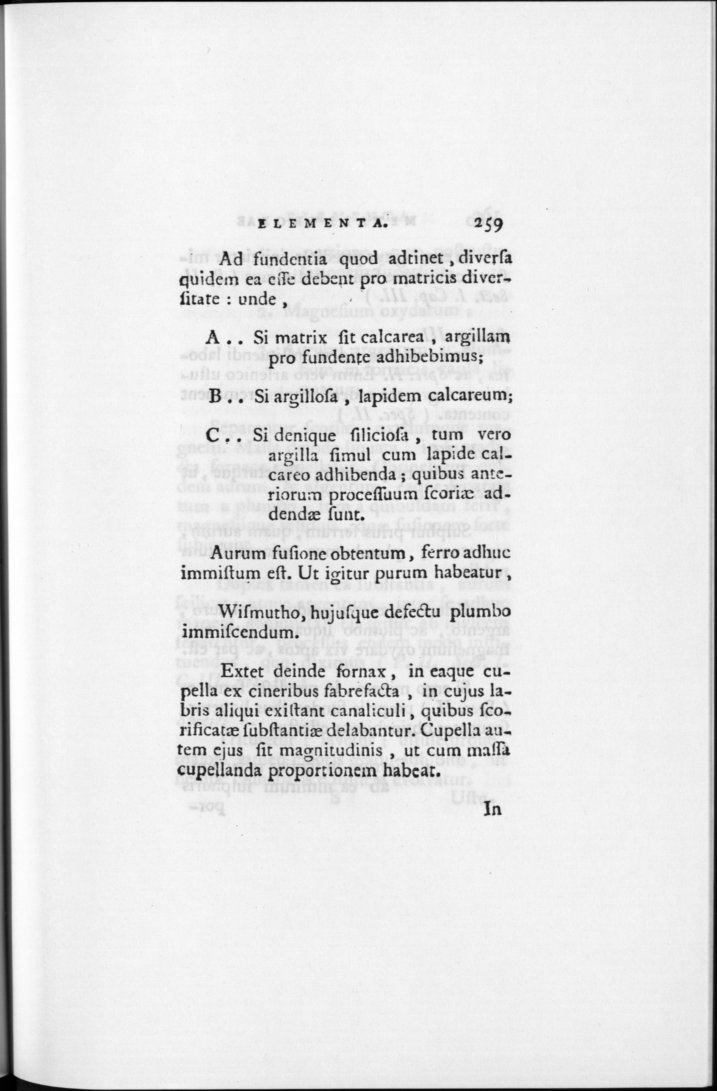 ELEMENTA. 259

Ad fundentia quod adtinet, diverſa quidem ea eſſe debent pro matricis diverſitate : unde,

A.. Si matrix ſit calcarea, argillam pro fundente adhibebimus;

B.. Si argilloſa, lapidem calcareum;

C.. Si denique ſilicioſa, tum vero argilla ſimul cum lapide calcareo adhibenda; quibus anteriorum proceſſuum ſcoriæ addendæ ſunt.

Aurum fuſione obtentum, ferro adhuc immiſtum eſt. Ut igitur purum habeatur,

Wiſmutho, hujuſque defectu plumbo immiſcendum.

Extet deinde fornax, in eaque cupella ex cineribus fabrefacta, in cujus labris aliqui exiſtant canaliculi, quibus ſcorificatæ ſubſtantiæ delabantur. Cupella autem ejus ſit magnitudinis, ut cum maſſa cupellanda proportionem habeat.

In